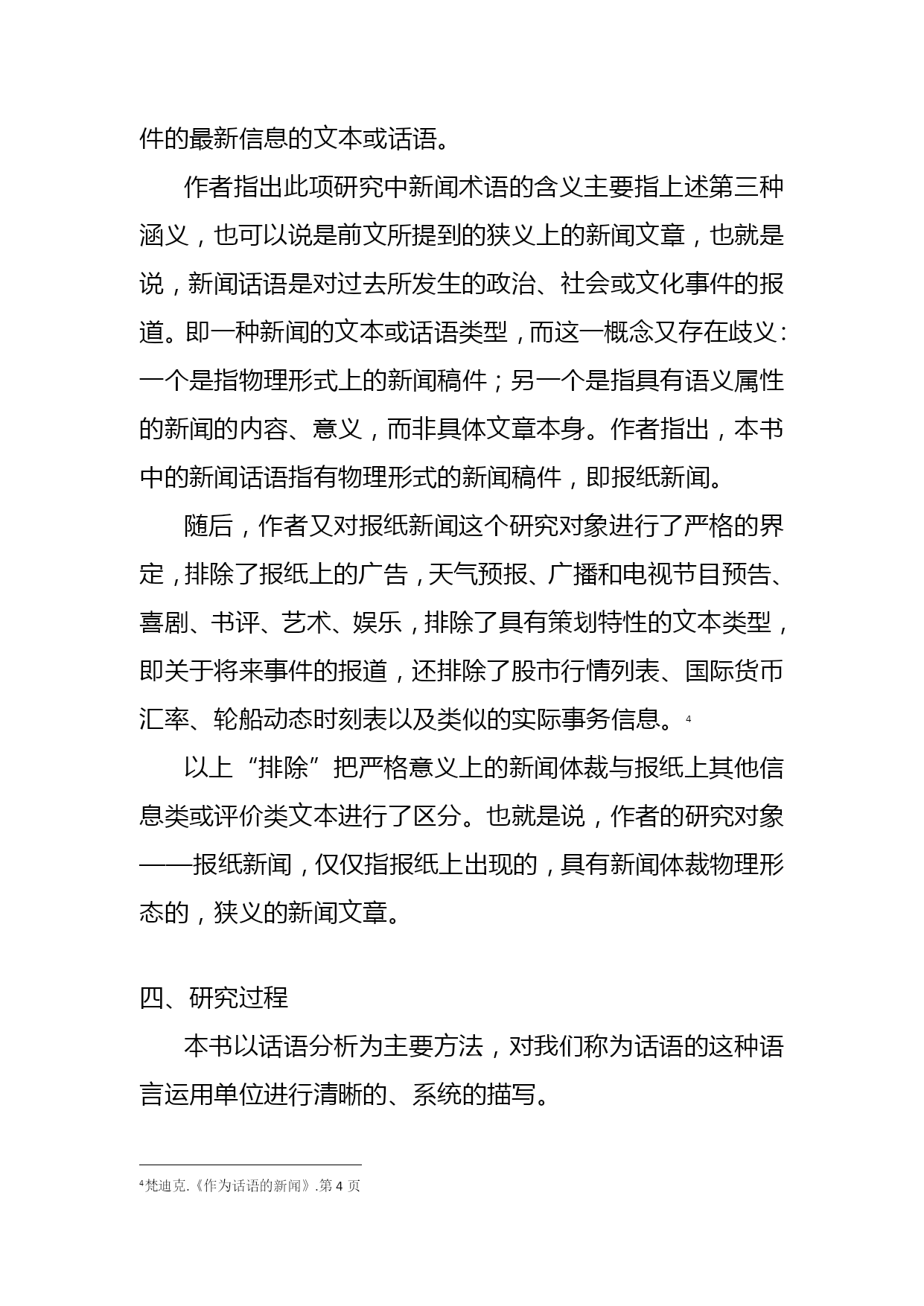 件的最新信息的文本或话语。

作者指出此项研究中新闻术语的含义主要指上述第三种涵义，也可以说是前文所提到的狭义上的新闻文章，也就是说，新闻话语是对过去所发生的政治、社会或文化事件的报道。即一种新闻的文本或话语类型，而这一概念又存在歧义：一个是指物理形式上的新闻稿件；另一个是指具有语义属性的新闻的内容、意义，而非具体文章本身。作者指出，本书中的新闻话语指有物理形式的新闻稿件，即报纸新闻。

随后，作者又对报纸新闻这个研究对象进行了严格的界定，排除了报纸上的广告，天气预报、广播和电视节目预告、喜剧、书评、艺术、娱乐，排除了具有策划特性的文本类型，即关于将来事件的报道，还排除了股市行情列表、国际货币汇率、轮船动态时刻表以及类似的实际事务信息。$^4$

以上“排除”把严格意义上的新闻体裁与报纸上其他信息类或评价类文本进行了区分。也就是说，作者的研究对象——报纸新闻，仅仅指报纸上出现的，具有新闻体裁物理形态的，狭义的新闻文章。

四、研究过程

本书以话语分析为主要方法，对我们称为话语的这种语言运用单位进行清晰的、系统的描写。

$^4$梵迪克.《作为话语的新闻》.第 4 页